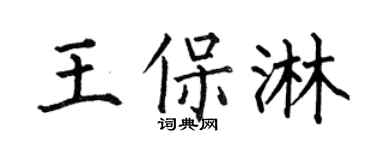 王保淋
词典网